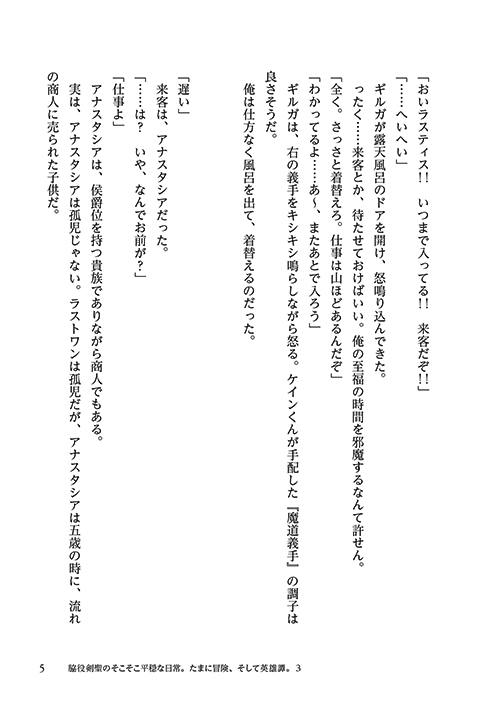 「おいラスティス!! いつまで入ってる!! 来客だぞ!!」

「……へいへい」

ギルガが露天風呂のドアを開け、怒鳴り込んできた。

ったく……来客とか、待たせておけばいい。俺の至福の時間を邪魔するなんて許せん。

「全く。さっさと着替えろ。仕事は山ほどあるんだぞ」

「わかってるよ……あ〜、またあとで入ろう」

ギルガは、右の義手をキシキシ鳴らしながら怒る。ケインくんが手配した『魔道義手』の調子は良さそうだ。

俺は仕方なく風呂を出て、着替えるのだった。

「遅い」

来客は、アナスタシアだった。

「……は？ いや、なんでお前が？」

「仕事よ」

アナスタシアは、侯爵位を持つ貴族でありながら商人でもある。

実は、アナスタシアは孤児じゃない。ラストワンは孤児だが、アナスタシアは五歳の時に、流れの商人に売られた子供だ。

5　脇役剣聖のそこそこ平穏な日常。たまに冒険、そして英雄譚。3